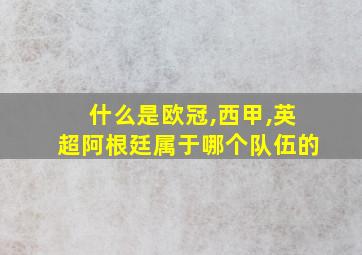 什么是欧冠,西甲,英超阿根廷属于哪个队伍的